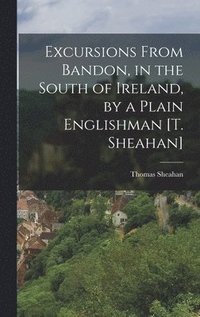 Excursions From Bandon, in the South of Ireland, by a Plain Englishman [T. Sheahan]

Thomas Sheahan